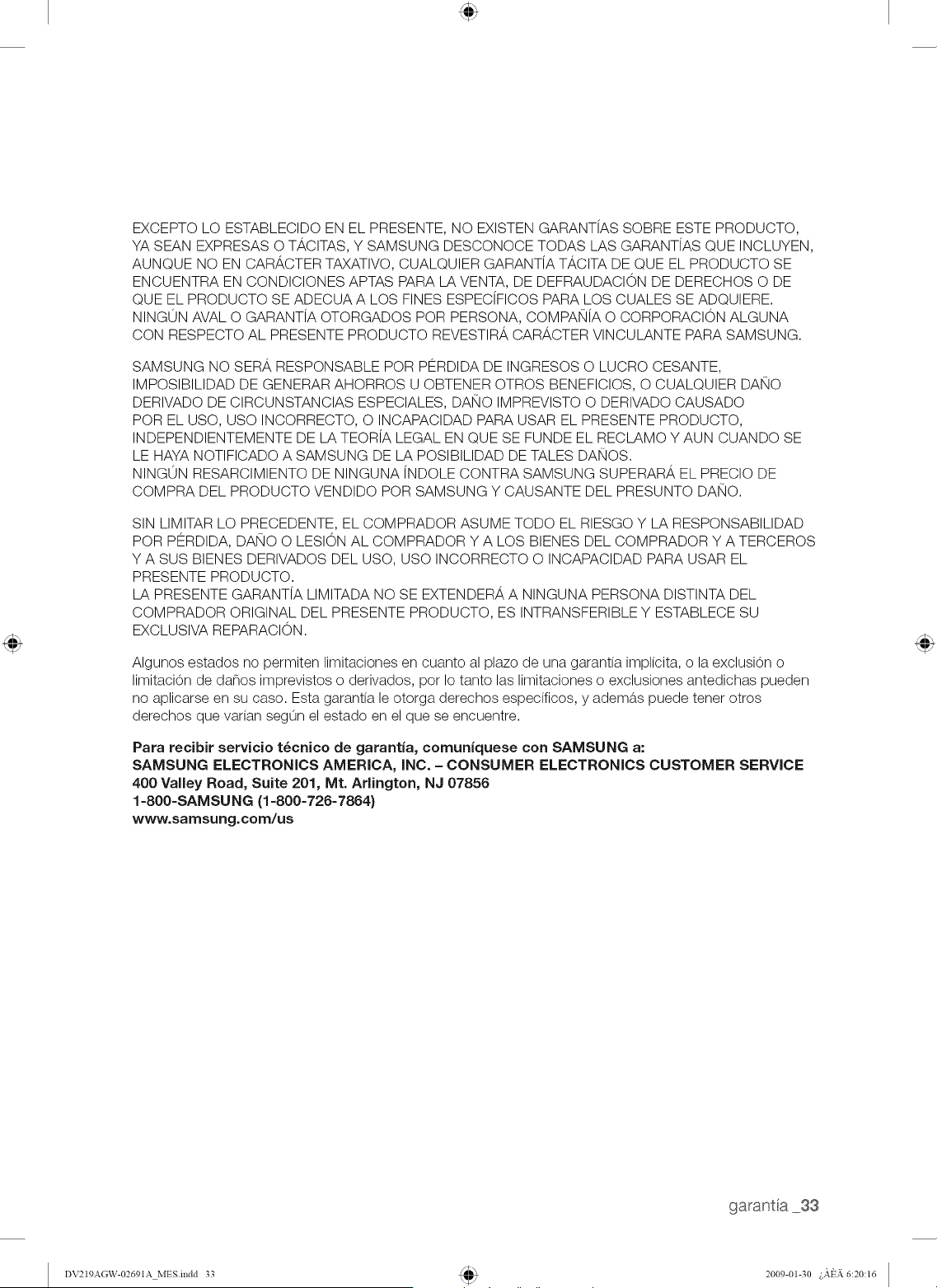 EXCEPTO LO ESTABLECIDO EN EL PRESENTE, NO EXISTEN GARANTÍAS SOBRE ESTE PRODUCTO, YA SEAN EXPRESAS O TÁCITAS, Y SAMSUNG DESCONOCE TODAS LAS GARANTÍAS QUE INCLUYEN, AUNQUE NO EN CARÁCTER TAXATIVO, CUALQUIER GARANTÍA TÁCITA DE QUE EL PRODUCTO SE ENCUENTRA EN CONDICIONES APTAS PARA LA VENTA, DE DEFRAUDACIÓN DE DERECHOS O DE QUE EL PRODUCTO SE ADECUA A LOS FINES ESPECÍFICOS PARA LOS CUALES SE ADQUIERE. NINGÚN AVAL O GARANTÍA OTORGADOS POR PERSONA, COMPAÑÍA O CORPORACIÓN ALGUNA CON RESPECTO AL PRESENTE PRODUCTO REVESTIRÁ CARÁCTER VINCULANTE PARA SAMSUNG.

SAMSUNG NO SERÁ RESPONSABLE POR PÉRDIDA DE INGRESOS O LUCRO CESANTE, IMPOSIBILIDAD DE GENERAR AHORROS U OBTENER OTROS BENEFICIOS, O CUALQUIER DAÑO DERIVADO DE CIRCUNSTANCIAS ESPECIALES, DAÑO IMPREVISTO O DERIVADO CAUSADO POR EL USO, USO INCORRECTO, O INCAPACIDAD PARA USAR EL PRESENTE PRODUCTO, INDEPENDIENTEMENTE DE LA TEORÍA LEGAL EN QUE SE FUNDE EL RECLAMO Y AUN CUANDO SE LE HAYA NOTIFICADO A SAMSUNG DE LA POSIBILIDAD DE TALES DAÑOS.
NINGÚN RESARCIMIENTO DE NINGUNA ÍNDOLE CONTRA SAMSUNG SUPERARÁ EL PRECIO DE COMPRA DEL PRODUCTO VENDIDO POR SAMSUNG Y CAUSANTE DEL PRESUNTO DAÑO.

SIN LIMITAR LO PRECEDENTE, EL COMPRADOR ASUME TODO EL RIESGO Y LA RESPONSABILIDAD POR PÉRDIDA, DAÑO O LESIÓN AL COMPRADOR Y A LOS BIENES DEL COMPRADOR Y A TERCEROS Y A SUS BIENES DERIVADOS DEL USO, USO INCORRECTO O INCAPACIDAD PARA USAR EL PRESENTE PRODUCTO.
LA PRESENTE GARANTÍA LIMITADA NO SE EXTENDERÁ A NINGUNA PERSONA DISTINTA DEL COMPRADOR ORIGINAL DEL PRESENTE PRODUCTO, ES INTRANSFERIBLE Y ESTABLECE SU EXCLUSIVA REPARACIÓN.

Algunos estados no permiten limitaciones en cuanto al plazo de una garantía implícita, o la exclusión o limitación de daños imprevistos o derivados, por lo tanto las limitaciones o exclusiones antedichas pueden no aplicarse en su caso. Esta garantía le otorga derechos específicos, y además puede tener otros derechos que varían según el estado en el que se encuentre.

Para recibir servicio técnico de garantía, comuníquese con SAMSUNG a:
SAMSUNG ELECTRONICS AMERICA, INC. – CONSUMER ELECTRONICS CUSTOMER SERVICE
400 Valley Road, Suite 201, Mt. Arlington, NJ 07856
1-800-SAMSUNG (1-800-726-7864)
www.samsung.com/us

garantía _33

DV219AGW-02691A_MES.indd 33
2009-01-30 ¿ÀÈÄ 6:20:16